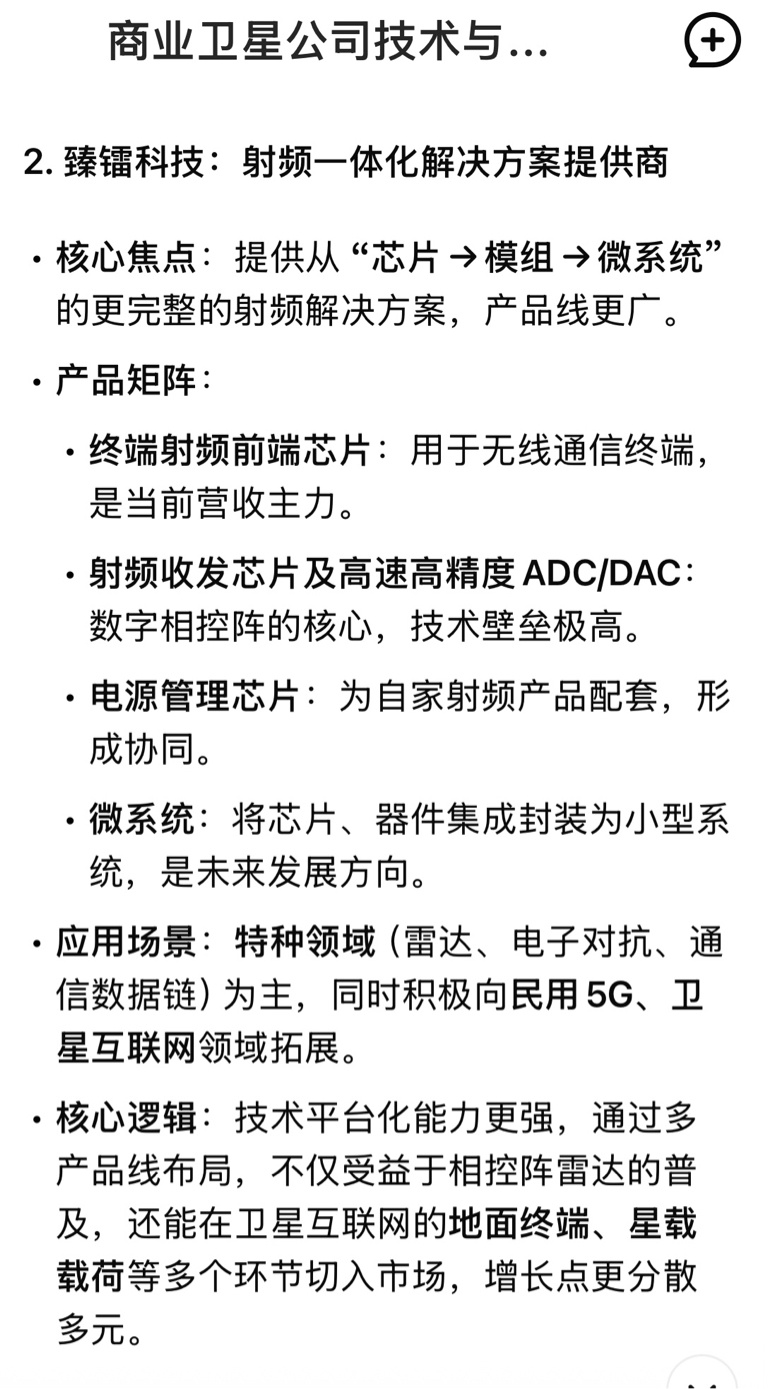 商业卫星公司技术与...

2. 臻镭科技：射频一体化解决方案提供商

• 核心焦点：提供从“芯片 → 模组 → 微系统”的更完整的射频解决方案，产品线更广。

• 产品矩阵：

• 终端射频前端芯片：用于无线通信终端，是当前营收主力。

• 射频收发芯片及高速高精度 ADC/DAC：数字相控阵的核心，技术壁垒极高。

• 电源管理芯片：为自家射频产品配套，形成协同。

• 微系统：将芯片、器件集成封装为小型系统，是未来发展方向。

• 应用场景：特种领域（雷达、电子对抗、通信数据链）为主，同时积极向民用 5G、卫星互联网领域拓展。

• 核心逻辑：技术平台化能力更强，通过多产品线布局，不仅受益于相控阵雷达的普及，还能在卫星互联网的地面终端、星载载荷等多个环节切入市场，增长点更分散多元。